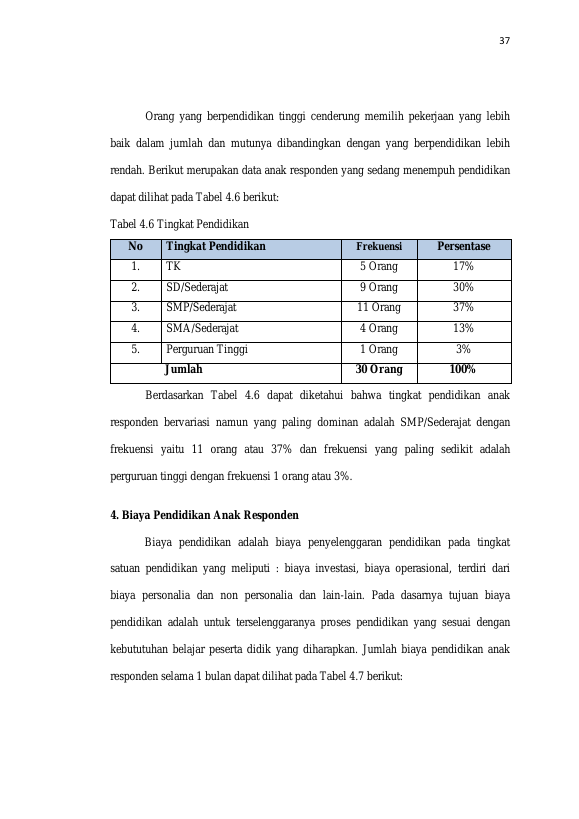 37

Orang yang berpendidikan tinggi cenderung memilih pekerjaan yang lebih baik dalam jumlah dan mutunya dibandingkan dengan yang berpendidikan lebih rendah. Berikut merupakan data anak responden yang sedang menempuh pendidikan dapat dilihat pada Tabel 4.6 berikut:

Tabel 4.6 Tingkat Pendidikan

| No | Tingkat Pendidikan | Frekuensi | Persentase |
|---|---|---|---|
| 1. | TK | 5 Orang | 17% |
| 2. | SD/Sederajat | 9 Orang | 30% |
| 3. | SMP/Sederajat | 11 Orang | 37% |
| 4. | SMA/Sederajat | 4 Orang | 13% |
| 5. | Perguruan Tinggi | 1 Orang | 3% |
| | Jumlah | 30 Orang | 100% |

Berdasarkan Tabel 4.6 dapat diketahui bahwa tingkat pendidikan anak responden bervariasi namun yang paling dominan adalah SMP/Sederajat dengan frekuensi yaitu 11 orang atau 37% dan frekuensi yang paling sedikit adalah perguruan tinggi dengan frekuensi 1 orang atau 3%.

4. Biaya Pendidikan Anak Responden

Biaya pendidikan adalah biaya penyelenggaran pendidikan pada tingkat satuan pendidikan yang meliputi : biaya investasi, biaya operasional, terdiri dari biaya personalia dan non personalia dan lain-lain. Pada dasarnya tujuan biaya pendidikan adalah untuk terselenggaranya proses pendidikan yang sesuai dengan kebututuhan belajar peserta didik yang diharapkan. Jumlah biaya pendidikan anak responden selama 1 bulan dapat dilihat pada Tabel 4.7 berikut: